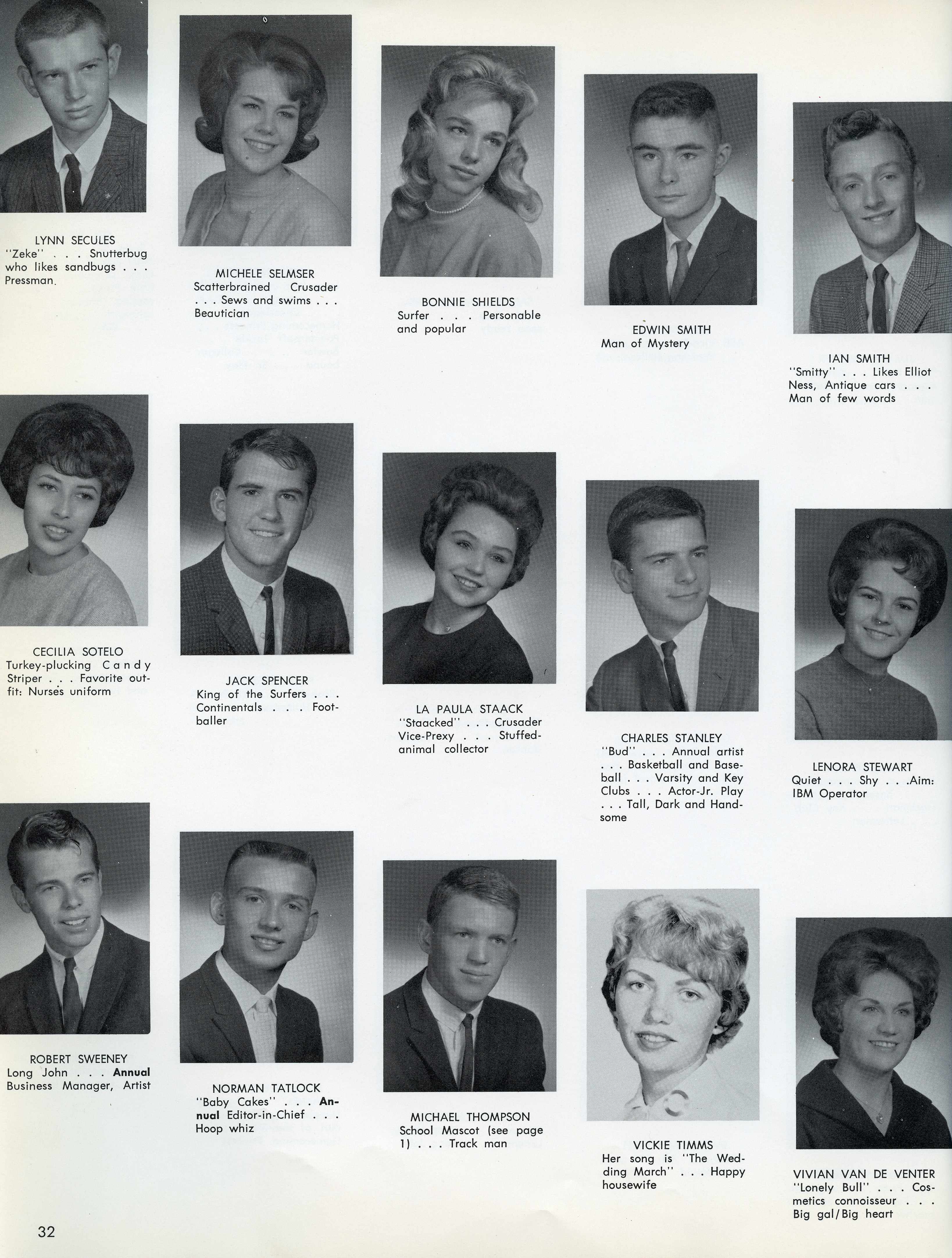 LYNN SECULES
"Zeke" . . . Snutterbug who likes sandbugs . . . Pressman.

MICHELE SELMSER
Scatterbrained Crusader . . . Sews and swims . . . Beautician

BONNIE SHIELDS
Surfer . . . Personable and popular

EDWIN SMITH
Man of Mystery

IAN SMITH
"Smitty" . . . Likes Elliot Ness, Antique cars . . . Man of few words

CECILIA SOTELO
Turkey-plucking Candy Striper . . . Favorite outfit: Nurses uniform

JACK SPENCER
King of the Surfers . . . Continentals . . . Footballer

LA PAULA STAACK
"Staacked" . . . Crusader Vice-Prexy . . . Stuffed-animal collector

CHARLES STANLEY
"Bud" . . . Annual artist . . . Basketball and Baseball . . . Varsity and Key Clubs . . . Actor-Jr. Play . . . Tall, Dark and Handsome

LENORA STEWART
Quiet . . . Shy . . .Aim: IBM Operator

ROBERT SWEENEY
Long John . . . Annual Business Manager, Artist

NORMAN TATLOCK
"Baby Cakes" . . . Annual Editor-in-Chief . . . Hoop whiz

MICHAEL THOMPSON
School Mascot (see page 1) . . . Track man

VICKIE TIMMS
Her song is "The Wedding March" . . . Happy housewife

VIVIAN VAN DE VENTER
"Lonely Bull" . . . Cosmetics connoisseur . . . Big gal/Big heart

32